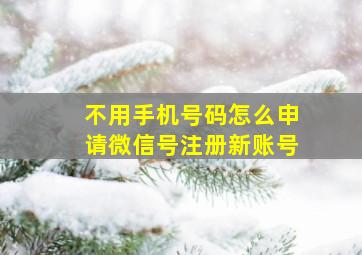 不用手机号码怎么申请微信号注册新账号